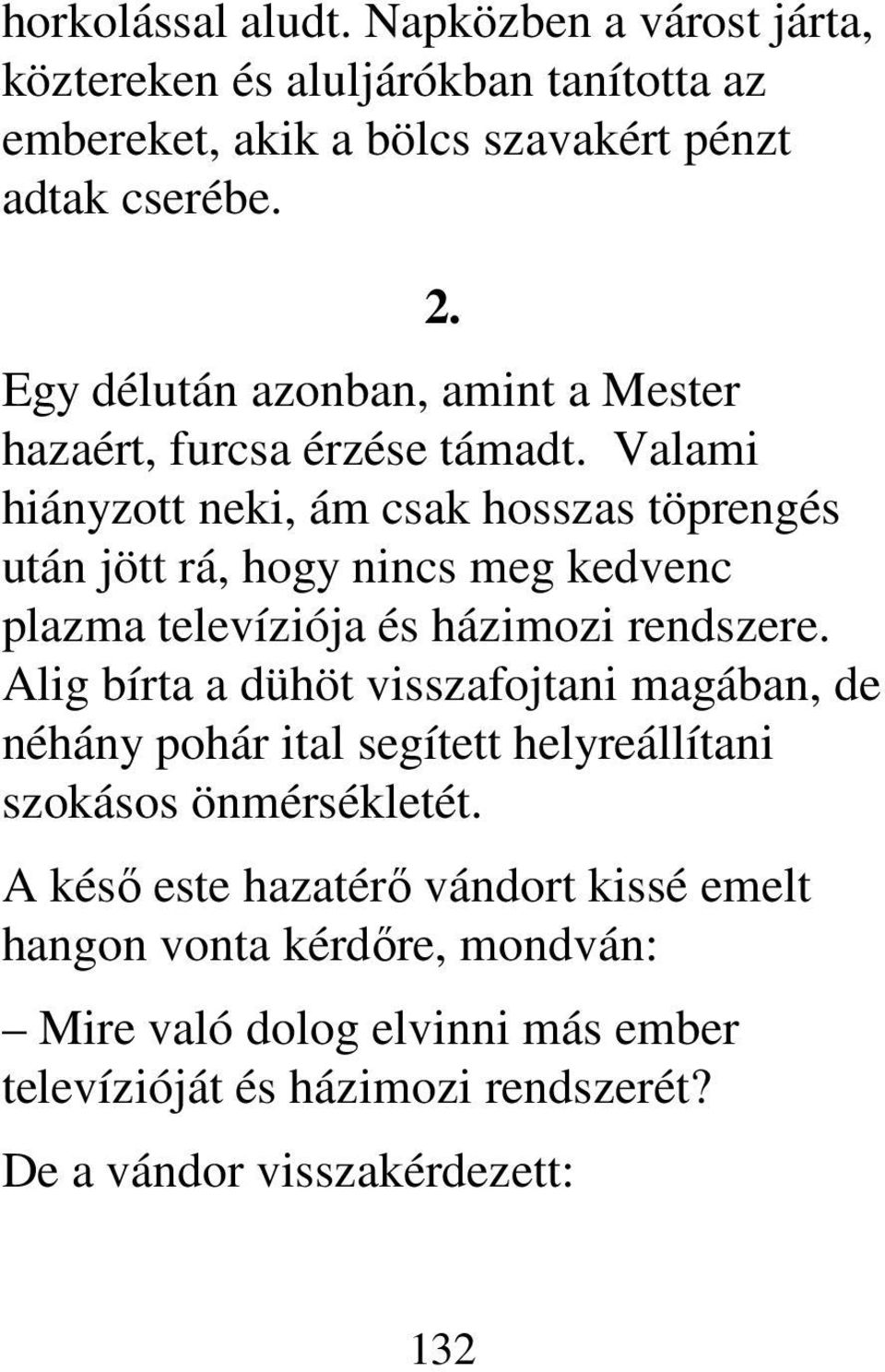 horkolással aludt. Napközben a várost járta, köztereken és aluljárókban tanította az embereket, akik a bölcs szavakért pénzt adtak cserébe.

2.

Egy délután azonban, amint a Mester hazaért, furcsa érzése támadt. Valami hiányzott neki, ám csak hosszas töprengés után jött rá, hogy nincs meg kedvenc plazma televíziója és házimozi rendszere. Alig bírta a dühöt visszafojtani magában, de néhány pohár ital segített helyreállítani szokásos önmérsékletét.

A késő este hazatérő vándort kissé emelt hangon vonta kérdőre, mondván:

– Mire való dolog elvinni más ember televízióját és házimozi rendszerét?

De a vándor visszakérdezett:

132